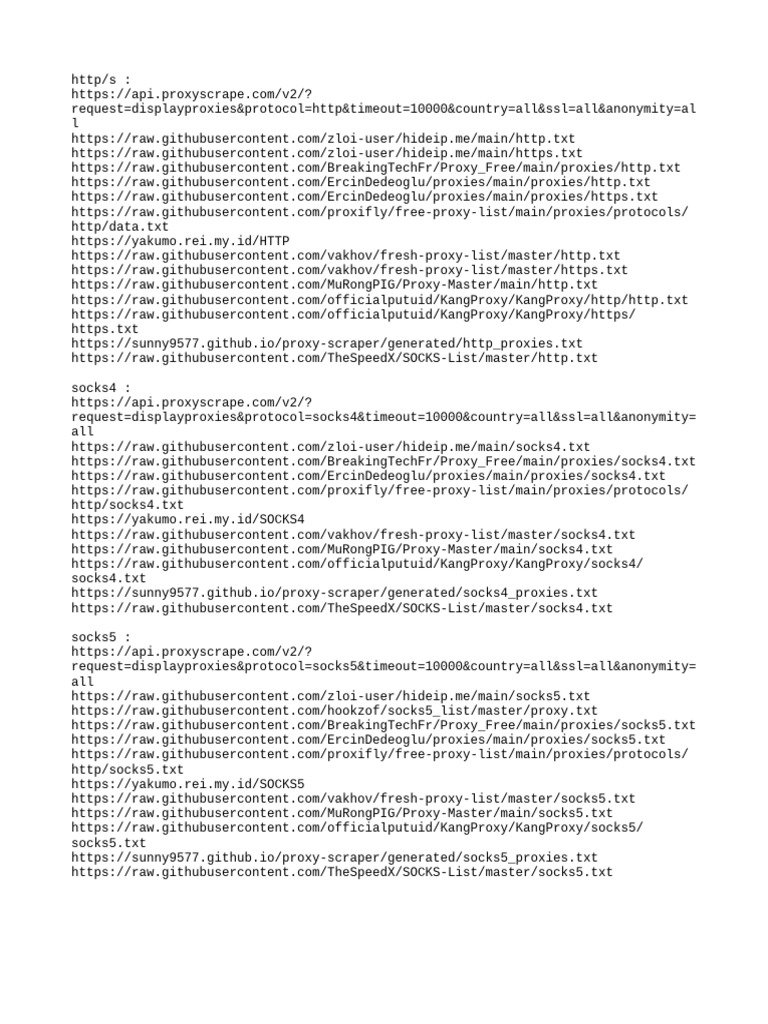 http/s :
https://api.proxyscrape.com/v2/?request=displayproxies&protocol=http&timeout=10000&country=all&ssl=all&anonymity=all
https://raw.githubusercontent.com/zloi-user/hideip.me/main/http.txt
https://raw.githubusercontent.com/zloi-user/hideip.me/main/https.txt
https://raw.githubusercontent.com/BreakingTechFr/Proxy_Free/main/proxies/http.txt
https://raw.githubusercontent.com/ErcinDedeoglu/proxies/main/proxies/http.txt
https://raw.githubusercontent.com/ErcinDedeoglu/proxies/main/proxies/https.txt
https://raw.githubusercontent.com/proxifly/free-proxy-list/main/proxies/protocols/http/data.txt
https://yakumo.rei.my.id/HTTP
https://raw.githubusercontent.com/vakhov/fresh-proxy-list/master/http.txt
https://raw.githubusercontent.com/vakhov/fresh-proxy-list/master/https.txt
https://raw.githubusercontent.com/MuRongPIG/Proxy-Master/main/http.txt
https://raw.githubusercontent.com/officialputuid/KangProxy/KangProxy/http/http.txt
https://raw.githubusercontent.com/officialputuid/KangProxy/KangProxy/https/https.txt
https://sunny9577.github.io/proxy-scraper/generated/http_proxies.txt
https://raw.githubusercontent.com/TheSpeedX/SOCKS-List/master/http.txt

socks4 :
https://api.proxyscrape.com/v2/?request=displayproxies&protocol=socks4&timeout=10000&country=all&ssl=all&anonymity=all
https://raw.githubusercontent.com/zloi-user/hideip.me/main/socks4.txt
https://raw.githubusercontent.com/BreakingTechFr/Proxy_Free/main/proxies/socks4.txt
https://raw.githubusercontent.com/ErcinDedeoglu/proxies/main/proxies/socks4.txt
https://raw.githubusercontent.com/proxifly/free-proxy-list/main/proxies/protocols/http/socks4.txt
https://yakumo.rei.my.id/SOCKS4
https://raw.githubusercontent.com/vakhov/fresh-proxy-list/master/socks4.txt
https://raw.githubusercontent.com/MuRongPIG/Proxy-Master/main/socks4.txt
https://raw.githubusercontent.com/officialputuid/KangProxy/KangProxy/socks4/socks4.txt
https://sunny9577.github.io/proxy-scraper/generated/socks4_proxies.txt
https://raw.githubusercontent.com/TheSpeedX/SOCKS-List/master/socks4.txt

socks5 :
https://api.proxyscrape.com/v2/?request=displayproxies&protocol=socks5&timeout=10000&country=all&ssl=all&anonymity=all
https://raw.githubusercontent.com/zloi-user/hideip.me/main/socks5.txt
https://raw.githubusercontent.com/hookzof/socks5_list/master/proxy.txt
https://raw.githubusercontent.com/BreakingTechFr/Proxy_Free/main/proxies/socks5.txt
https://raw.githubusercontent.com/ErcinDedeoglu/proxies/main/proxies/socks5.txt
https://raw.githubusercontent.com/proxifly/free-proxy-list/main/proxies/protocols/http/socks5.txt
https://yakumo.rei.my.id/SOCKS5
https://raw.githubusercontent.com/vakhov/fresh-proxy-list/master/socks5.txt
https://raw.githubusercontent.com/MuRongPIG/Proxy-Master/main/socks5.txt
https://raw.githubusercontent.com/officialputuid/KangProxy/KangProxy/socks5/socks5.txt
https://sunny9577.github.io/proxy-scraper/generated/socks5_proxies.txt
https://raw.githubusercontent.com/TheSpeedX/SOCKS-List/master/socks5.txt